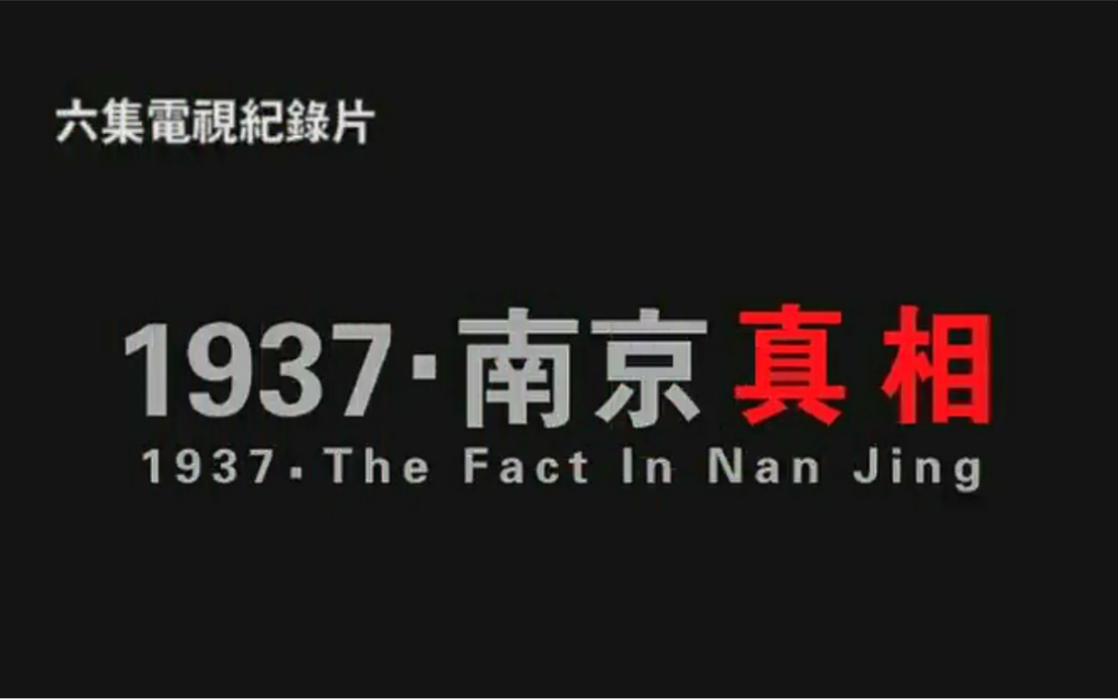 六集電視紀錄片

1937·南京真相
1937·The Fact In Nan Jing